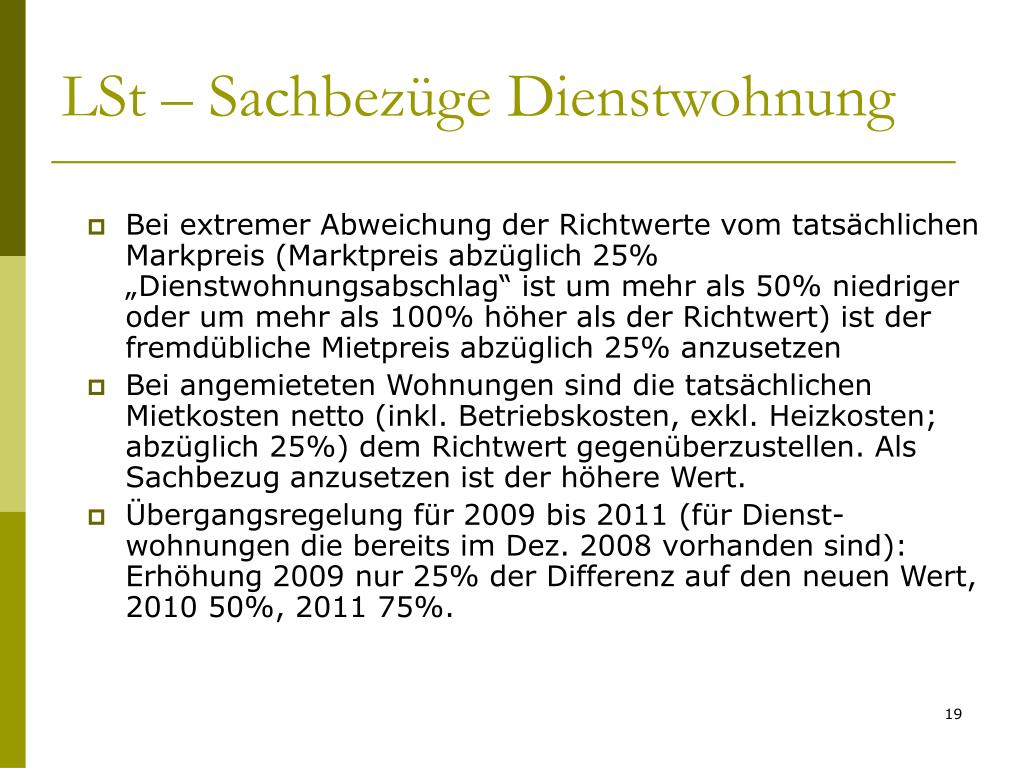 LSt – Sachbezüge Dienstwohnung

Bei extremer Abweichung der Richtwerte vom tatsächlichen Markpreis (Marktpreis abzüglich 25% „Dienstwohnungsabschlag“ ist um mehr als 50% niedriger oder um mehr als 100% höher als der Richtwert) ist der fremdübliche Mietpreis abzüglich 25% anzusetzen

Bei angemieteten Wohnungen sind die tatsächlichen Mietkosten netto (inkl. Betriebskosten, exkl. Heizkosten; abzüglich 25%) dem Richtwert gegenüberzustellen. Als Sachbezug anzusetzen ist der höhere Wert.

Übergangsregelung für 2009 bis 2011 (für Dienstwohnungen die bereits im Dez. 2008 vorhanden sind): Erhöhung 2009 nur 25% der Differenz auf den neuen Wert, 2010 50%, 2011 75%.

19